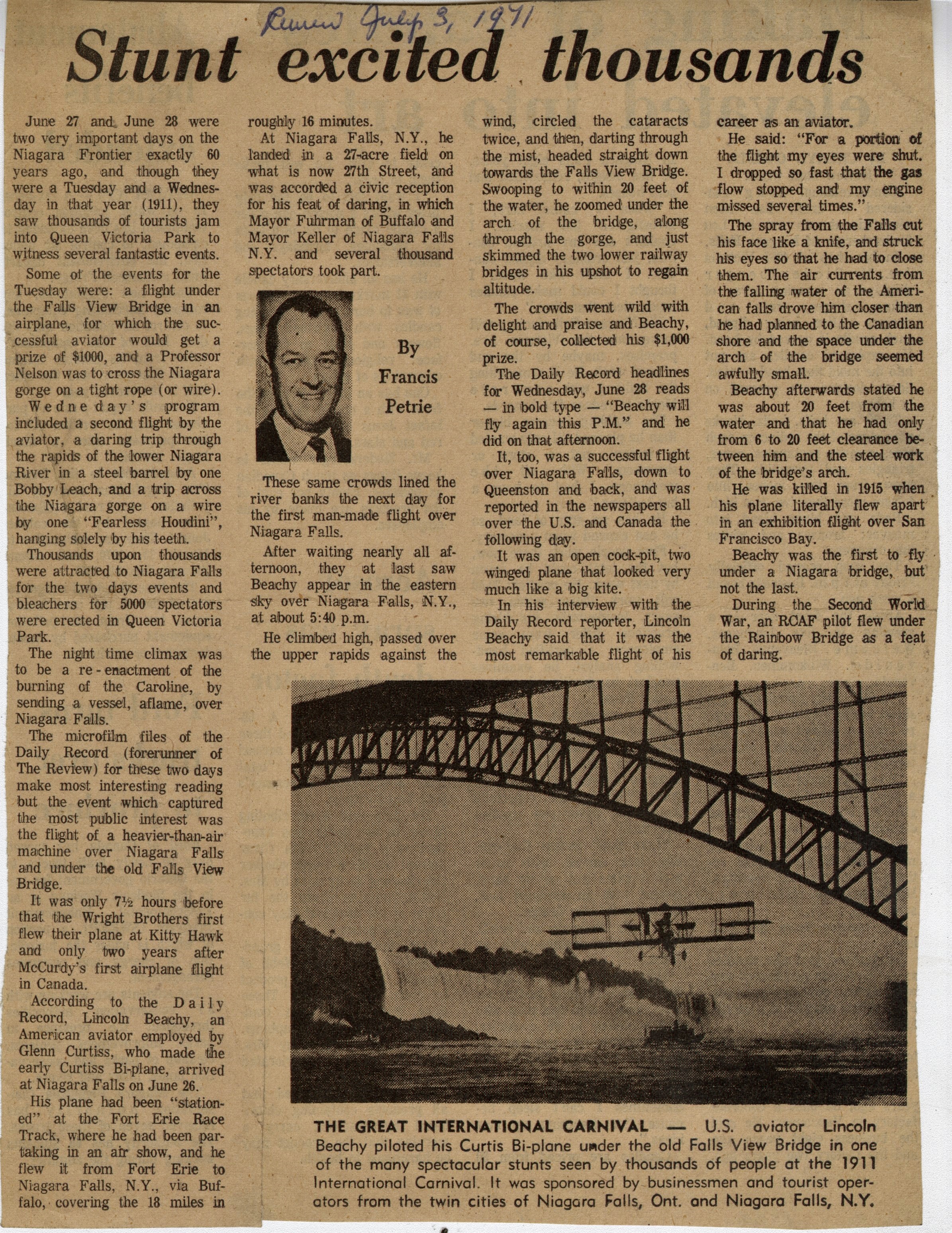 Review July 3, 1971

Stunt excited thousands

June 27 and June 28 were two very important days on the Niagara Frontier exactly 60 years ago, and though they were a Tuesday and a Wednesday in that year (1911), they saw thousands of tourists jam into Queen Victoria Park to witness several fantastic events.

Some of the events for the Tuesday were: a flight under the Falls View Bridge in an airplane, for which the successful aviator would get a prize of $1000, and a Professor Nelson was to cross the Niagara gorge on a tight rope (or wire).

Wedneday's program included a second flight by the aviator, a daring trip through the rapids of the lower Niagara River in a steel barrel by one Bobby Leach, and a trip across the Niagara gorge on a wire by one "Fearless Houdini", hanging solely by his teeth.

Thousands upon thousands were attracted to Niagara Falls for the two days events and bleachers for 5000 spectators were erected in Queen Victoria Park.

The night time climax was to be a re-enactment of the burning of the Caroline, by sending a vessel, aflame, over Niagara Falls.

The microfilm files of the Daily Record (forerunner of The Review) for these two days make most interesting reading but the event which captured the most public interest was the flight of a heavier-than-air machine over Niagara Falls and under the old Falls View Bridge.

It was only 7½ hours before that the Wright Brothers first flew their plane at Kitty Hawk and only two years after McCurdy's first airplane flight in Canada.

According to the Daily Record, Lincoln Beachy, an American aviator employed by Glenn Curtiss, who made the early Curtiss Bi-plane, arrived at Niagara Falls on June 26.

His plane had been "stationed" at the Fort Erie Race Track, where he had been partaking in an air show, and he flew it from Fort Erie to Niagara Falls, N.Y., via Buffalo, covering the 18 miles in roughly 16 minutes.

At Niagara Falls, N.Y., he landed in a 27-acre field on what is now 27th Street, and was accorded a civic reception for his feat of daring, in which Mayor Fuhrman of Buffalo and Mayor Keller of Niagara Falls N.Y. and several thousand spectators took part.

By Francis Petrie

These same crowds lined the river banks the next day for the first man-made flight over Niagara Falls.

After waiting nearly all afternoon, they at last saw Beachy appear in the eastern sky over Niagara Falls, N.Y., at about 5:40 p.m.

He climbed high, passed over the upper rapids against the wind, circled the cataracts twice, and then, darting through the mist, headed straight down towards the Falls View Bridge. Swooping to within 20 feet of the water, he zoomed under the arch of the bridge, along through the gorge, and just skimmed the two lower railway bridges in his upshot to regain altitude.

The crowds went wild with delight and praise and Beachy, of course, collected his $1,000 prize.

The Daily Record headlines for Wednesday, June 28 reads — in bold type — "Beachy will fly again this P.M." and he did on that afternoon.

It, too, was a successful flight over Niagara Falls, down to Queenston and back, and was reported in the newspapers all over the U.S. and Canada the following day.

It was an open cock-pit, two winged plane that looked very much like a big kite.

In his interview with the Daily Record reporter, Lincoln Beachy said that it was the most remarkable flight of his career as an aviator.

He said: "For a portion of the flight my eyes were shut. I dropped so fast that the gas flow stopped and my engine missed several times."

The spray from the Falls cut his face like a knife, and struck his eyes so that he had to close them. The air currents from the falling water of the American falls drove him closer than he had planned to the Canadian shore and the space under the arch of the bridge seemed awfully small.

Beachy afterwards stated he was about 20 feet from the water and that he had only from 6 to 20 feet clearance between him and the steel work of the bridge's arch.

He was killed in 1915 when his plane literally flew apart in an exhibition flight over San Francisco Bay.

Beachy was the first to fly under a Niagara bridge, but not the last.

During the Second World War, an RCAF pilot flew under the Rainbow Bridge as a feat of daring.

THE GREAT INTERNATIONAL CARNIVAL — U.S. aviator Lincoln Beachy piloted his Curtis Bi-plane under the old Falls View Bridge in one of the many spectacular stunts seen by thousands of people at the 1911 International Carnival. It was sponsored by businessmen and tourist operators from the twin cities of Niagara Falls, Ont. and Niagara Falls, N.Y.